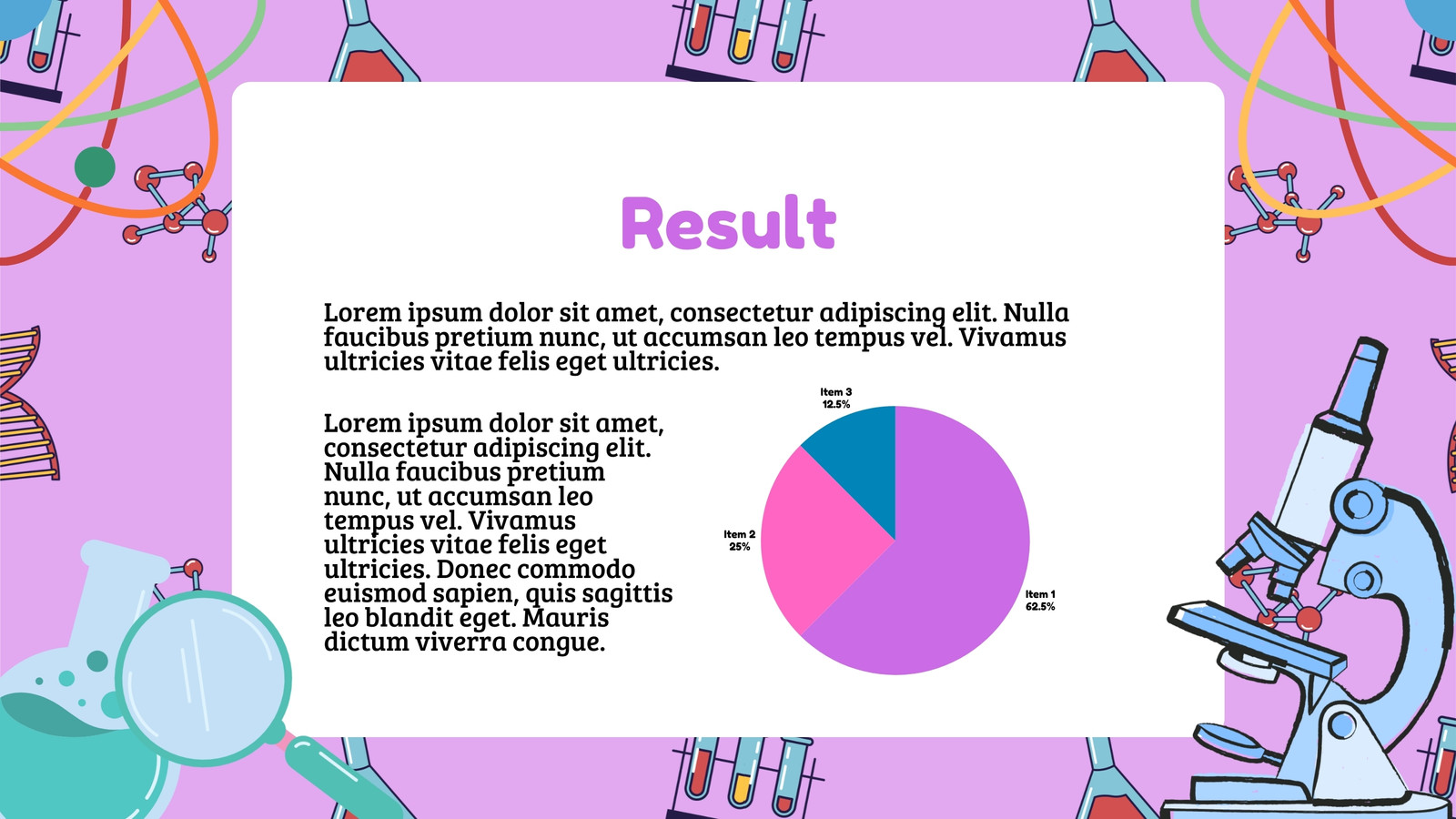 Result

Lorem ipsum dolor sit amet, consectetur adipiscing elit. Nulla faucibus pretium nunc, ut accumsan leo tempus vel. Vivamus ultricies vitae felis eget ultricies.

Lorem ipsum dolor sit amet, consectetur adipiscing elit. Nulla faucibus pretium nunc, ut accumsan leo tempus vel. Vivamus ultricies vitae felis eget ultricies. Donec commodo euismod sapien, quis sagittis leo blandit eget. Mauris dictum viverra congue.

Item 3
12.5%

Item 2
25%

Item 1
62.5%